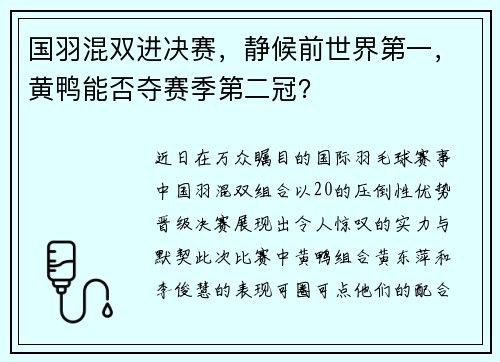 国羽混双进决赛，静候前世界第一，黄鸭能否夺赛季第二冠?

近日在万众瞩目的国际羽毛球赛事中国羽混双组合以20的压倒性优势晋级决赛展现出令人惊叹的实力与默契此次比赛中黄鸭组合黄东萍和李俊慧的表现可圈可点他们的配合